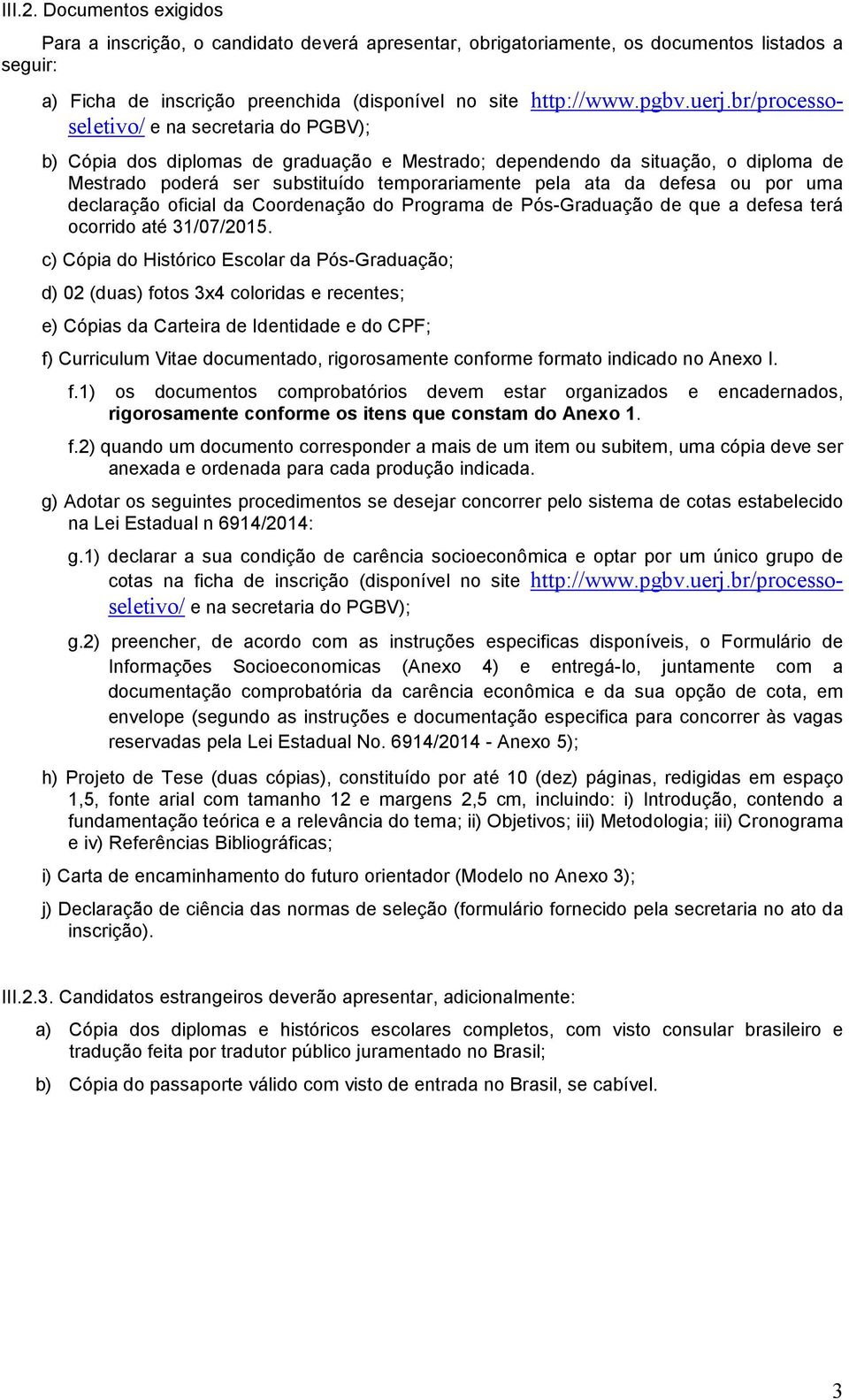 III.2. Documentos exigidos

Para a inscrição, o candidato deverá apresentar, obrigatoriamente, os documentos listados a seguir:

a) Ficha de inscrição preenchida (disponível no site http://www.pgbv.uerj.br/processo-seletivo/ e na secretaria do PGBV);

b) Cópia dos diplomas de graduação e Mestrado; dependendo da situação, o diploma de Mestrado poderá ser substituído temporariamente pela ata da defesa ou por uma declaração oficial da Coordenação do Programa de Pós-Graduação de que a defesa terá ocorrido até 31/07/2015.

c) Cópia do Histórico Escolar da Pós-Graduação;

d) 02 (duas) fotos 3x4 coloridas e recentes;

e) Cópias da Carteira de Identidade e do CPF;

f) Curriculum Vitae documentado, rigorosamente conforme formato indicado no Anexo I.

f.1) os documentos comprobatórios devem estar organizados e encadernados, rigorosamente conforme os itens que constam do Anexo 1.

f.2) quando um documento corresponder a mais de um item ou subitem, uma cópia deve ser anexada e ordenada para cada produção indicada.

g) Adotar os seguintes procedimentos se desejar concorrer pelo sistema de cotas estabelecido na Lei Estadual n 6914/2014:

g.1) declarar a sua condição de carência socioeconômica e optar por um único grupo de cotas na ficha de inscrição (disponível no site http://www.pgbv.uerj.br/processo-seletivo/ e na secretaria do PGBV);

g.2) preencher, de acordo com as instruções especificas disponíveis, o Formulário de Informações Socioeconomicas (Anexo 4) e entregá-lo, juntamente com a documentação comprobatória da carência econômica e da sua opção de cota, em envelope (segundo as instruções e documentação especifica para concorrer às vagas reservadas pela Lei Estadual No. 6914/2014 - Anexo 5);

h) Projeto de Tese (duas cópias), constituído por até 10 (dez) páginas, redigidas em espaço 1,5, fonte arial com tamanho 12 e margens 2,5 cm, incluindo: i) Introdução, contendo a fundamentação teórica e a relevância do tema; ii) Objetivos; iii) Metodologia; iii) Cronograma e iv) Referências Bibliográficas;

i) Carta de encaminhamento do futuro orientador (Modelo no Anexo 3);

j) Declaração de ciência das normas de seleção (formulário fornecido pela secretaria no ato da inscrição).

III.2.3. Candidatos estrangeiros deverão apresentar, adicionalmente:

a) Cópia dos diplomas e históricos escolares completos, com visto consular brasileiro e tradução feita por tradutor público juramentado no Brasil;

b) Cópia do passaporte válido com visto de entrada no Brasil, se cabível.

3